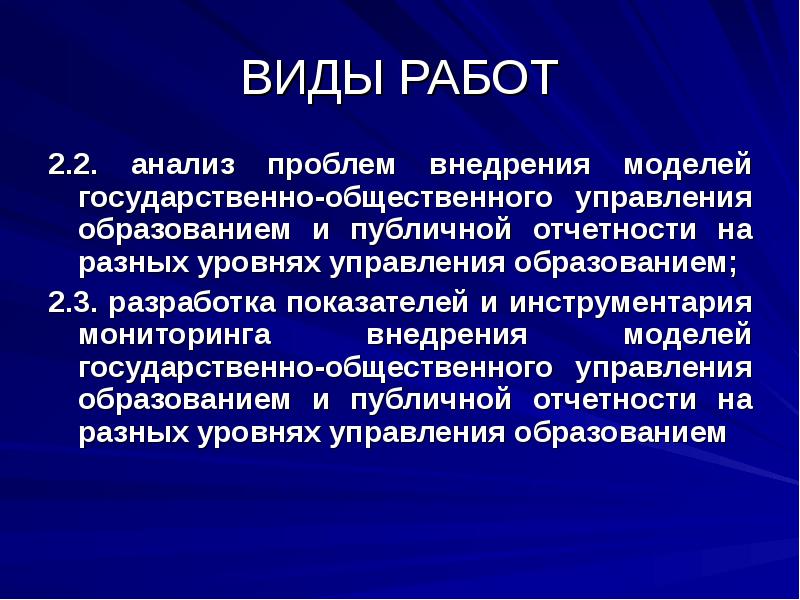 ВИДЫ РАБОТ

2.2. анализ проблем внедрения моделей государственно-общественного управления образованием и публичной отчетности на разных уровнях управления образованием;

2.3. разработка показателей и инструментария мониторинга внедрения моделей государственно-общественного управления образованием и публичной отчетности на разных уровнях управления образованием